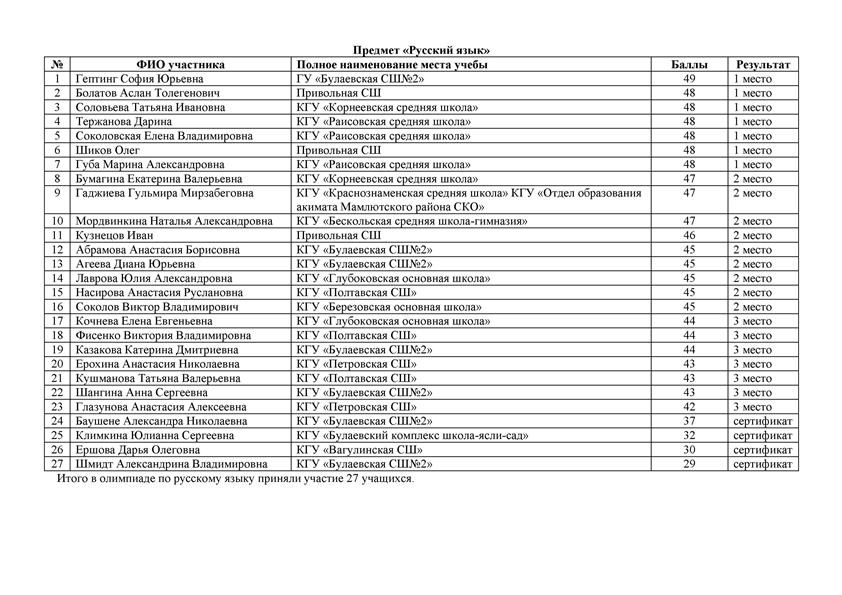 Предмет «Русский язык»

| № | ФИО участника | Полное наименование места учебы | Баллы | Результат |
|---|---|---|---|---|
| 1 | Гептинг София Юрьевна | ГУ «Булаевская СШ№2» | 49 | 1 место |
| 2 | Болатов Аслан Толегенович | Привольная СШ | 48 | 1 место |
| 3 | Соловьева Татьяна Ивановна | КГУ «Корнеевская средняя школа» | 48 | 1 место |
| 4 | Тержанова Дарина | КГУ «Раисовская средняя школа» | 48 | 1 место |
| 5 | Соколовская Елена Владимировна | КГУ «Раисовская средняя школа» | 48 | 1 место |
| 6 | Шиков Олег | Привольная СШ | 48 | 1 место |
| 7 | Губа Марина Александровна | КГУ «Раисовская средняя школа» | 48 | 1 место |
| 8 | Бумагина Екатерина Валерьевна | КГУ «Корнеевская средняя школа» | 47 | 2 место |
| 9 | Гаджиева Гульмира Мирзабеговна | КГУ «Краснознаменская средняя школа» КГУ «Отдел образования акимата Мамлютского района СКО» | 47 | 2 место |
| 10 | Мордвинкина Наталья Александровна | КГУ «Бескольская средняя школа-гимназия» | 47 | 2 место |
| 11 | Кузнецов Иван | Привольная СШ | 46 | 2 место |
| 12 | Абрамова Анастасия Борисовна | КГУ «Булаевская СШ№2» | 45 | 2 место |
| 13 | Агеева Диана Юрьевна | КГУ «Булаевская СШ№2» | 45 | 2 место |
| 14 | Лаврова Юлия Александровна | КГУ «Глубоковская основная школа» | 45 | 2 место |
| 15 | Насирова Анастасия Руслановна | КГУ «Полтавская СШ» | 45 | 2 место |
| 16 | Соколов Виктор Владимирович | КГУ «Березовская основная школа» | 45 | 2 место |
| 17 | Кочнева Елена Евгеньевна | КГУ «Глубоковская основная школа» | 44 | 3 место |
| 18 | Фисенко Виктория Владимировна | КГУ «Полтавская СШ» | 44 | 3 место |
| 19 | Казакова Катерина Дмитриевна | КГУ «Булаевская СШ№2» | 44 | 3 место |
| 20 | Ерохина Анастасия Николаевна | КГУ «Петровская СШ» | 43 | 3 место |
| 21 | Кушманова Татьяна Валерьевна | КГУ «Полтавская СШ» | 43 | 3 место |
| 22 | Шангина Анна Сергеевна | КГУ «Булаевская СШ№2» | 43 | 3 место |
| 23 | Глазунова Анастасия Алексеевна | КГУ «Петровская СШ» | 42 | 3 место |
| 24 | Баушене Александра Николаевна | КГУ «Булаевская СШ№2» | 37 | сертификат |
| 25 | Климкина Юлианна Сергеевна | КГУ «Булаевский комплекс школа-ясли-сад» | 32 | сертификат |
| 26 | Ершова Дарья Олеговна | КГУ «Вагулинская СШ» | 30 | сертификат |
| 27 | Шмидт Александрина Владимировна | КГУ «Булаевская СШ№2» | 29 | сертификат |

Итого в олимпиаде по русскому языку приняли участие 27 учащихся.